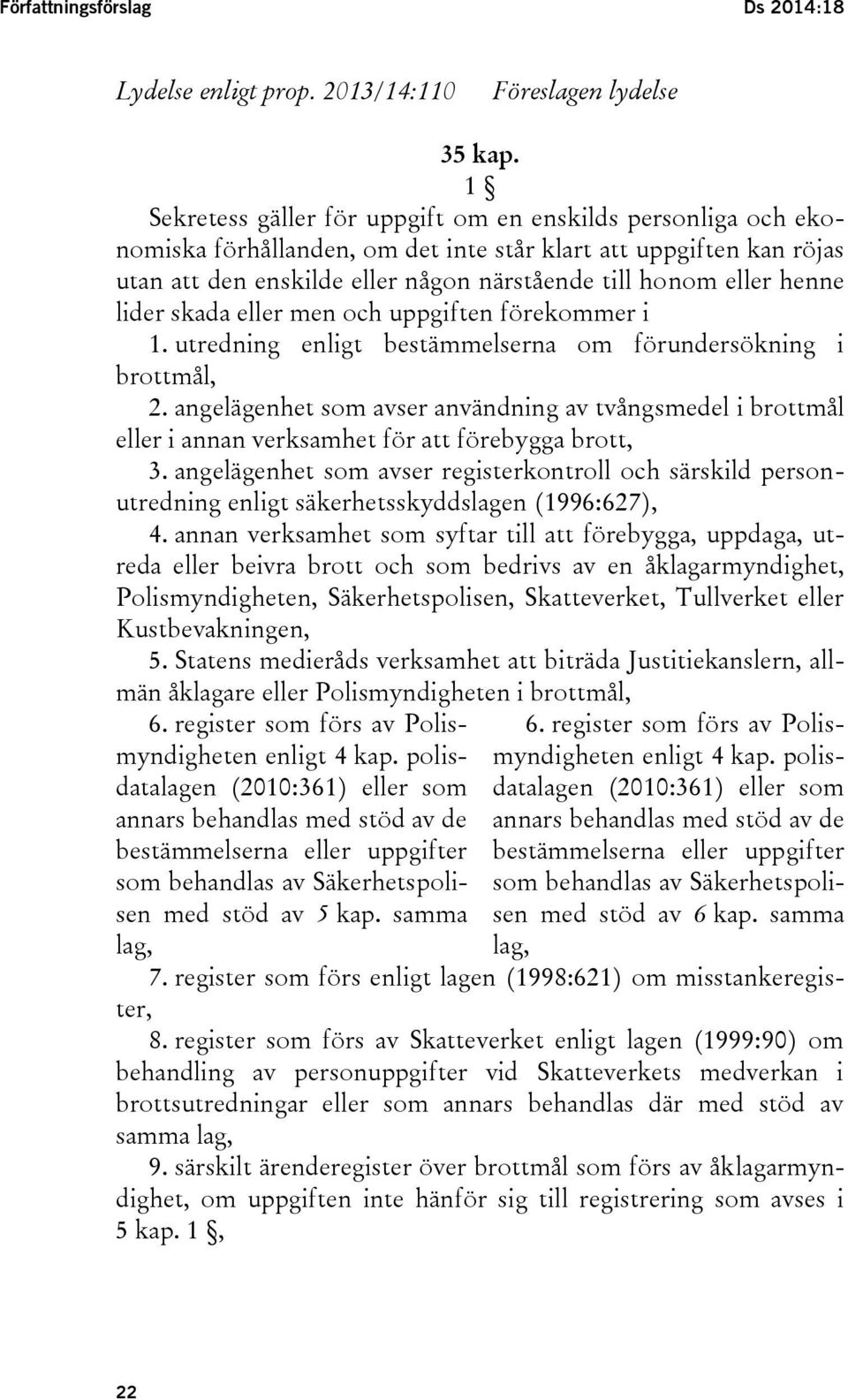 Författningsförslag Ds 2014:18

Lydelse enligt prop. 2013/14:110 Föreslagen lydelse

35 kap.

1 §

Sekretess gäller för uppgift om en enskilds personliga och ekonomiska förhållanden, om det inte står klart att uppgiften kan röjas utan att den enskilde eller någon närstående till honom eller henne lider skada eller men och uppgiften förekommer i

1. utredning enligt bestämmelserna om förundersökning i brottmål,

2. angelägenhet som avser användning av tvångsmedel i brottmål eller i annan verksamhet för att förebygga brott,

3. angelägenhet som avser registerkontroll och särskild personutredning enligt säkerhetsskyddslagen (1996:627),

4. annan verksamhet som syftar till att förebygga, uppdaga, utreda eller beivra brott och som bedrivs av en åklagarmyndighet, Polismyndigheten, Säkerhetspolisen, Skatteverket, Tullverket eller Kustbevakningen,

5. Statens medieråds verksamhet att biträda Justitiekanslern, allmän åklagare eller Polismyndigheten i brottmål,

6. register som förs av Polismyndigheten enligt 4 kap. polisdatalagen (2010:361) eller som annars behandlas med stöd av de bestämmelserna eller uppgifter som behandlas av Säkerhetspolisen med stöd av 5 kap. samma lag,

6. register som förs av Polismyndigheten enligt 4 kap. polisdatalagen (2010:361) eller som annars behandlas med stöd av de bestämmelserna eller uppgifter som behandlas av Säkerhetspolisen med stöd av 6 kap. samma lag,

7. register som förs enligt lagen (1998:621) om misstankeregister,

8. register som förs av Skatteverket enligt lagen (1999:90) om behandling av personuppgifter vid Skatteverkets medverkan i brottsutredningar eller som annars behandlas där med stöd av samma lag,

9. särskilt ärenderegister över brottmål som förs av åklagarmyndighet, om uppgiften inte hänför sig till registrering som avses i 5 kap. 1 §,

22